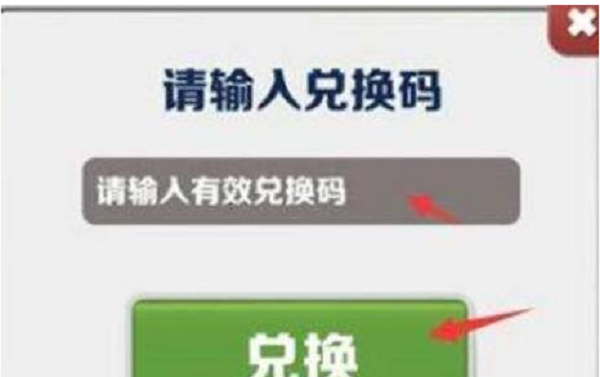 请输入兑换码

请输入有效兑换码

兑换